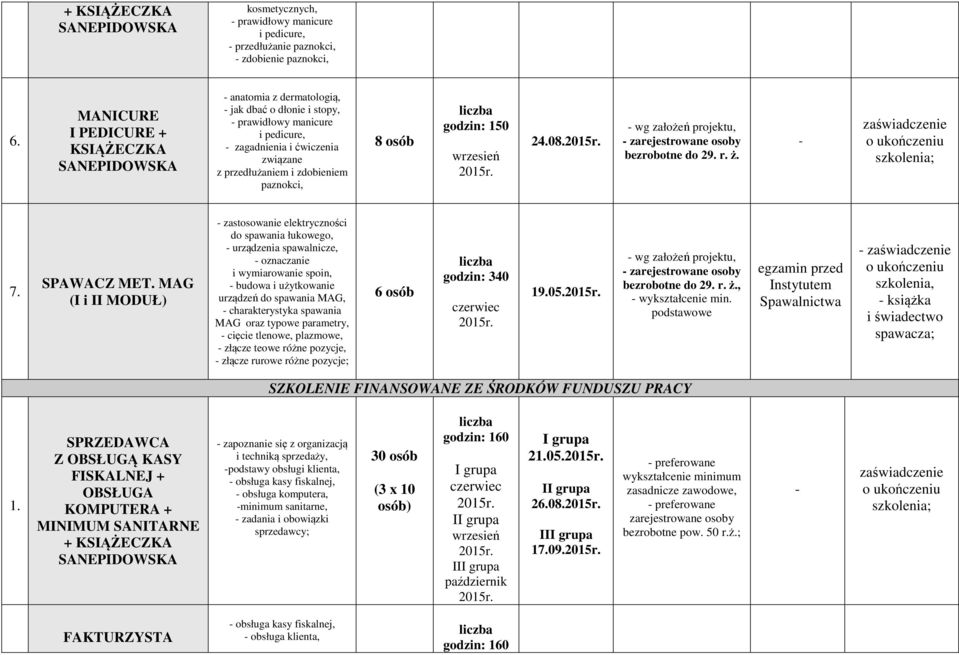 | | + KSIĄŻECZKA SANEPIDOWSKA | kosmetycznych, - prawidłowy manicure i pedicure, - przedłużanie paznokci, - zdobienie paznokci, | | | | | | |
|---|---|---|---|---|---|---|---|---|
| 6. | MANICURE I PEDICURE + KSIĄŻECZKA SANEPIDOWSKA | - anatomia z dermatologią, - jak dbać o dłonie i stopy, - prawidłowy manicure i pedicure, - zagadnienia i ćwiczenia związane z przedłużaniem i zdobieniem paznokci, | 8 osób | liczba godzin: 150 wrzesień 2015r. | 24.08.2015r. | - wg założeń projektu, - zarejestrowane osoby bezrobotne do 29. r. ż. | - | zaświadczenie o ukończeniu szkolenia; |
| 7. | SPAWACZ MET. MAG (I i II MODUŁ) | - zastosowanie elektryczności do spawania łukowego, - urządzenia spawalnicze, - oznaczanie i wymiarowanie spoin, - budowa i użytkowanie urządzeń do spawania MAG, - charakterystyka spawania MAG oraz typowe parametry, - cięcie tlenowe, plazmowe, - złącze teowe różne pozycje, - złącze rurowe różne pozycje; | 6 osób | liczba godzin: 340 czerwiec 2015r. | 19.05.2015r. | - wg założeń projektu, - zarejestrowane osoby bezrobotne do 29. r. ż., - wykształcenie min. podstawowe | egzamin przed Instytutem Spawalnictwa | - zaświadczenie o ukończeniu szkolenia, - książka i świadectwo spawacza; |
| SZKOLENIE FINANSOWANE ZE ŚRODKÓW FUNDUSZU PRACY | | | | | | | | |
| 1. | SPRZEDAWCA Z OBSŁUGĄ KASY FISKALNEJ + OBSŁUGA KOMPUTERA + MINIMUM SANITARNE + KSIĄŻECZKA SANEPIDOWSKA | - zapoznanie się z organizacją i techniką sprzedaży, -podstawy obsługi klienta, - obsługa kasy fiskalnej, - obsługa komputera, -minimum sanitarne, - zadania i obowiązki sprzedawcy; | 30 osób (3 x 10 osób) | liczba godzin: 160 I grupa czerwiec 2015r. II grupa wrzesień 2015r. III grupa październik 2015r. | I grupa 21.05.2015r. II grupa 26.08.2015r. III grupa 17.09.2015r. | - preferowane wykształcenie minimum zasadnicze zawodowe, - preferowane zarejestrowane osoby bezrobotne pow. 50 r.ż.; | - | zaświadczenie o ukończeniu szkolenia; |
| | FAKTURZYSTA | - obsługa kasy fiskalnej, - obsługa klienta, | | liczba godzin: 160 | | | | |